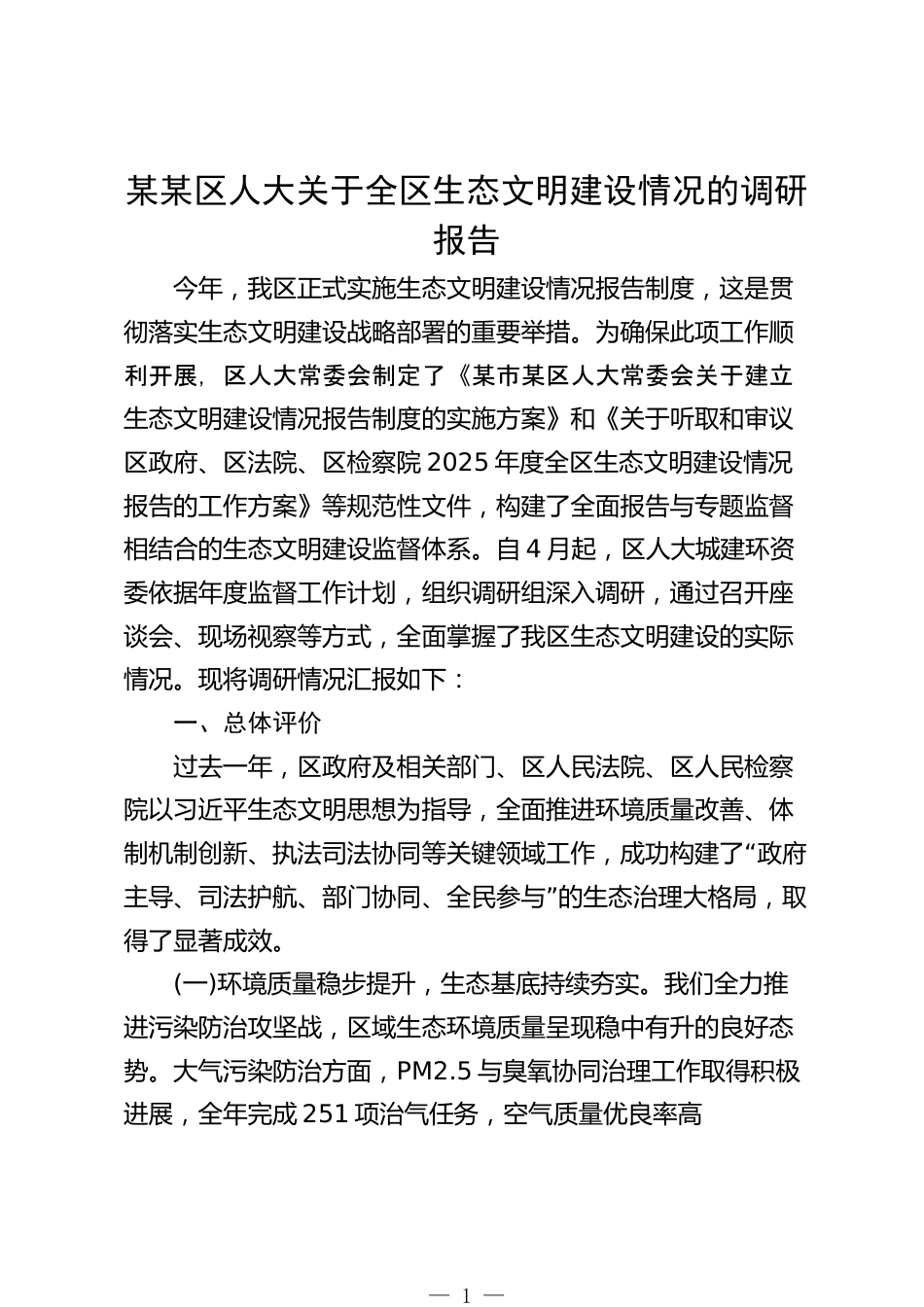 某某区人大关于全区生态文明建设情况的调研报告

今年，我区正式实施生态文明建设情况报告制度，这是贯彻落实生态文明建设战略部署的重要举措。为确保此项工作顺利开展，区人大常委会制定了《某市某区人大常委会关于建立生态文明建设情况报告制度的实施方案》和《关于听取和审议区政府、区法院、区检察院2025年度全区生态文明建设情况报告的工作方案》等规范性文件，构建了全面报告与专题监督相结合的生态文明建设监督体系。自4月起，区人大城建环资委依据年度监督工作计划，组织调研组深入调研，通过召开座谈会、现场视察等方式，全面掌握了我区生态文明建设的实际情况。现将调研情况汇报如下：

一、总体评价

过去一年，区政府及相关部门、区人民法院、区人民检察院以习近平生态文明思想为指导，全面推进环境质量改善、体制机制创新、执法司法协同等关键领域工作，成功构建了“政府主导、司法护航、部门协同、全民参与”的生态治理大格局，取得了显著成效。

(一)环境质量稳步提升，生态基底持续夯实。我们全力推进污染防治攻坚战，区域生态环境质量呈现稳中有升的良好态势。大气污染防治方面，PM2.5与臭氧协同治理工作取得积极进展，全年完成251项治气任务，空气质量优良率高

— 1 —